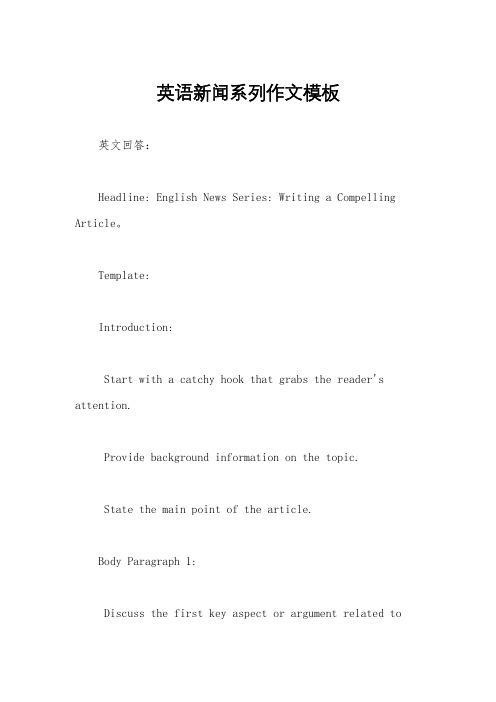 英语新闻系列作文模板

英文回答：

Headline: English News Series: Writing a Compelling Article。

Template:

Introduction:

Start with a catchy hook that grabs the reader's attention.

Provide background information on the topic.

State the main point of the article.

Body Paragraph 1:

Discuss the first key aspect or argument related to